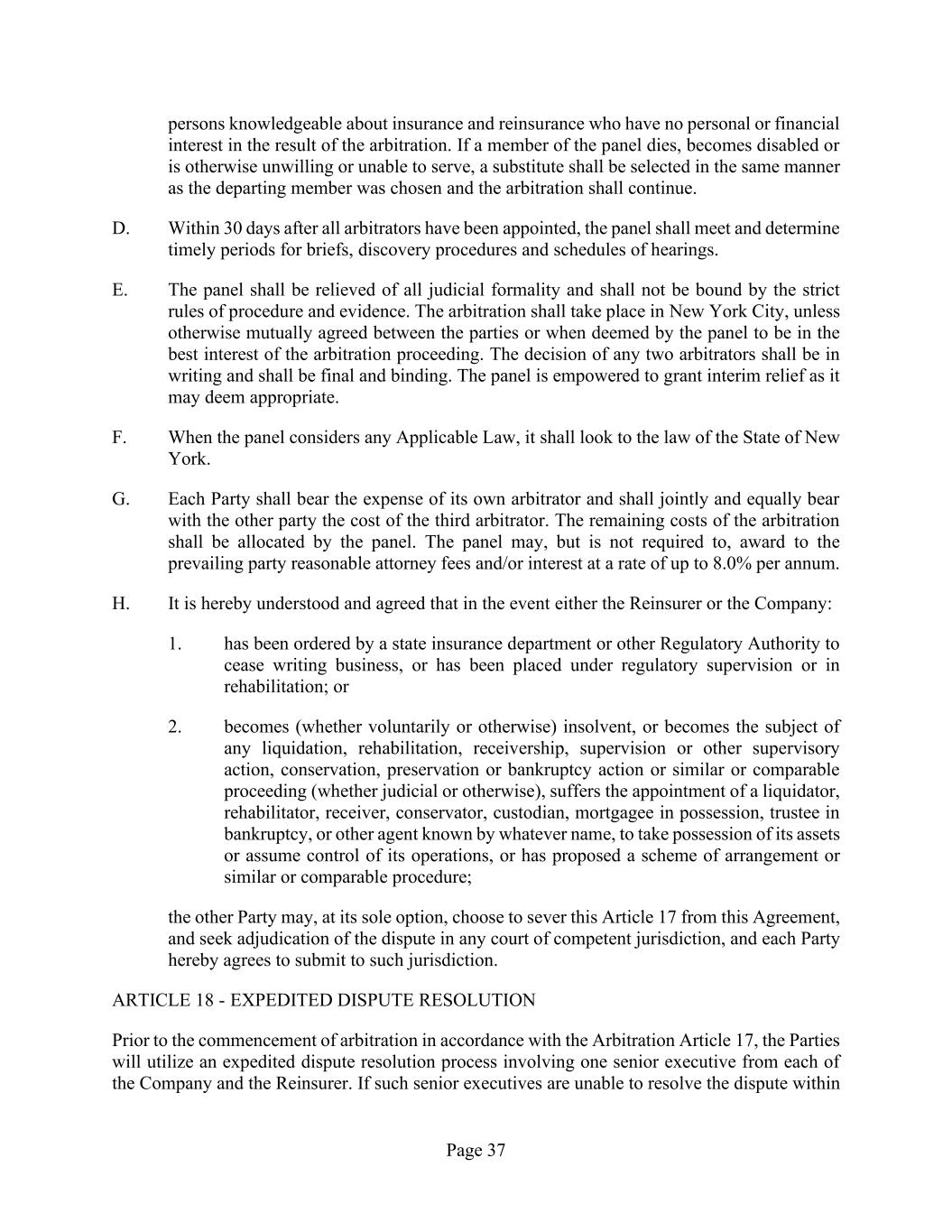 persons knowledgeable about insurance and reinsurance who have no personal or financial interest in the result of the arbitration. If a member of the panel dies, becomes disabled or is otherwise unwilling or unable to serve, a substitute shall be selected in the same manner as the departing member was chosen and the arbitration shall continue.

D. Within 30 days after all arbitrators have been appointed, the panel shall meet and determine timely periods for briefs, discovery procedures and schedules of hearings.

E. The panel shall be relieved of all judicial formality and shall not be bound by the strict rules of procedure and evidence. The arbitration shall take place in New York City, unless otherwise mutually agreed between the parties or when deemed by the panel to be in the best interest of the arbitration proceeding. The decision of any two arbitrators shall be in writing and shall be final and binding. The panel is empowered to grant interim relief as it may deem appropriate.

F. When the panel considers any Applicable Law, it shall look to the law of the State of New York.

G. Each Party shall bear the expense of its own arbitrator and shall jointly and equally bear with the other party the cost of the third arbitrator. The remaining costs of the arbitration shall be allocated by the panel. The panel may, but is not required to, award to the prevailing party reasonable attorney fees and/or interest at a rate of up to 8.0% per annum.

H. It is hereby understood and agreed that in the event either the Reinsurer or the Company:

1. has been ordered by a state insurance department or other Regulatory Authority to cease writing business, or has been placed under regulatory supervision or in rehabilitation; or

2. becomes (whether voluntarily or otherwise) insolvent, or becomes the subject of any liquidation, rehabilitation, receivership, supervision or other supervisory action, conservation, preservation or bankruptcy action or similar or comparable proceeding (whether judicial or otherwise), suffers the appointment of a liquidator, rehabilitator, receiver, conservator, custodian, mortgagee in possession, trustee in bankruptcy, or other agent known by whatever name, to take possession of its assets or assume control of its operations, or has proposed a scheme of arrangement or similar or comparable procedure;

the other Party may, at its sole option, choose to sever this Article 17 from this Agreement, and seek adjudication of the dispute in any court of competent jurisdiction, and each Party hereby agrees to submit to such jurisdiction.

ARTICLE 18 - EXPEDITED DISPUTE RESOLUTION

Prior to the commencement of arbitration in accordance with the Arbitration Article 17, the Parties will utilize an expedited dispute resolution process involving one senior executive from each of the Company and the Reinsurer. If such senior executives are unable to resolve the dispute within

Page 37